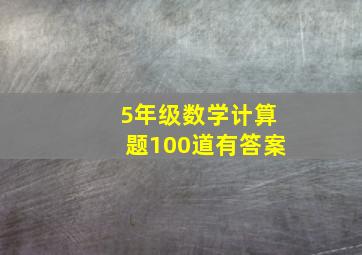 5年级数学计算题100道有答案